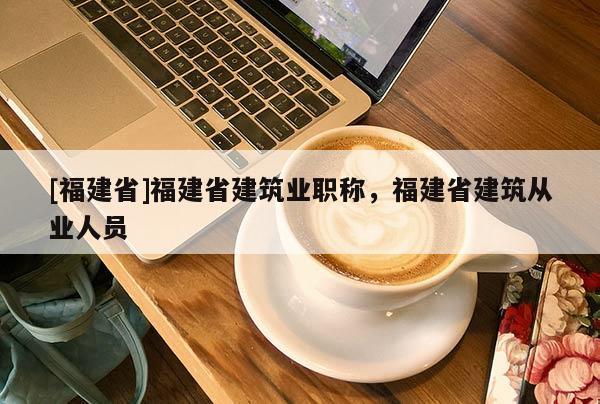 [福建省]福建省建筑业职称，福建省建筑从业人员